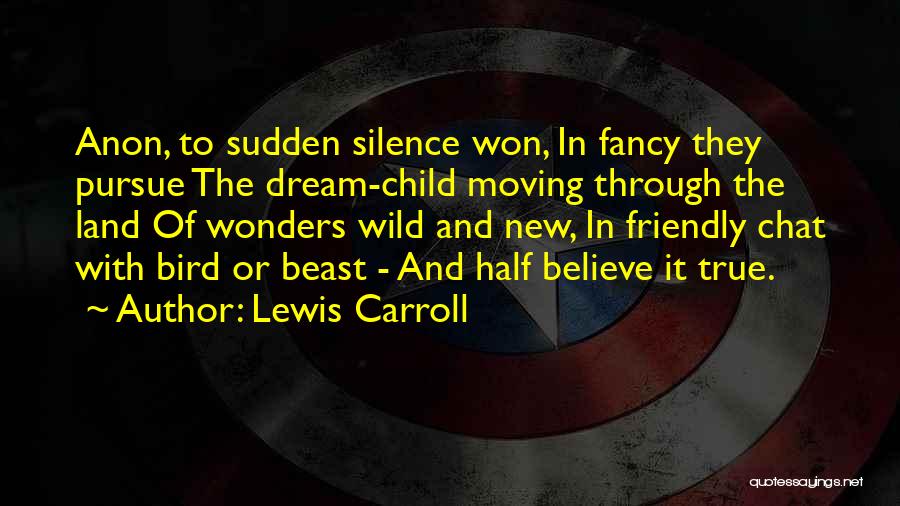 Anon, to sudden silence won, In fancy they pursue The dream-child moving through the land Of wonders wild and new, In friendly chat with bird or beast - And half believe it true.

~ Author: Lewis Carroll

quotessayings.net